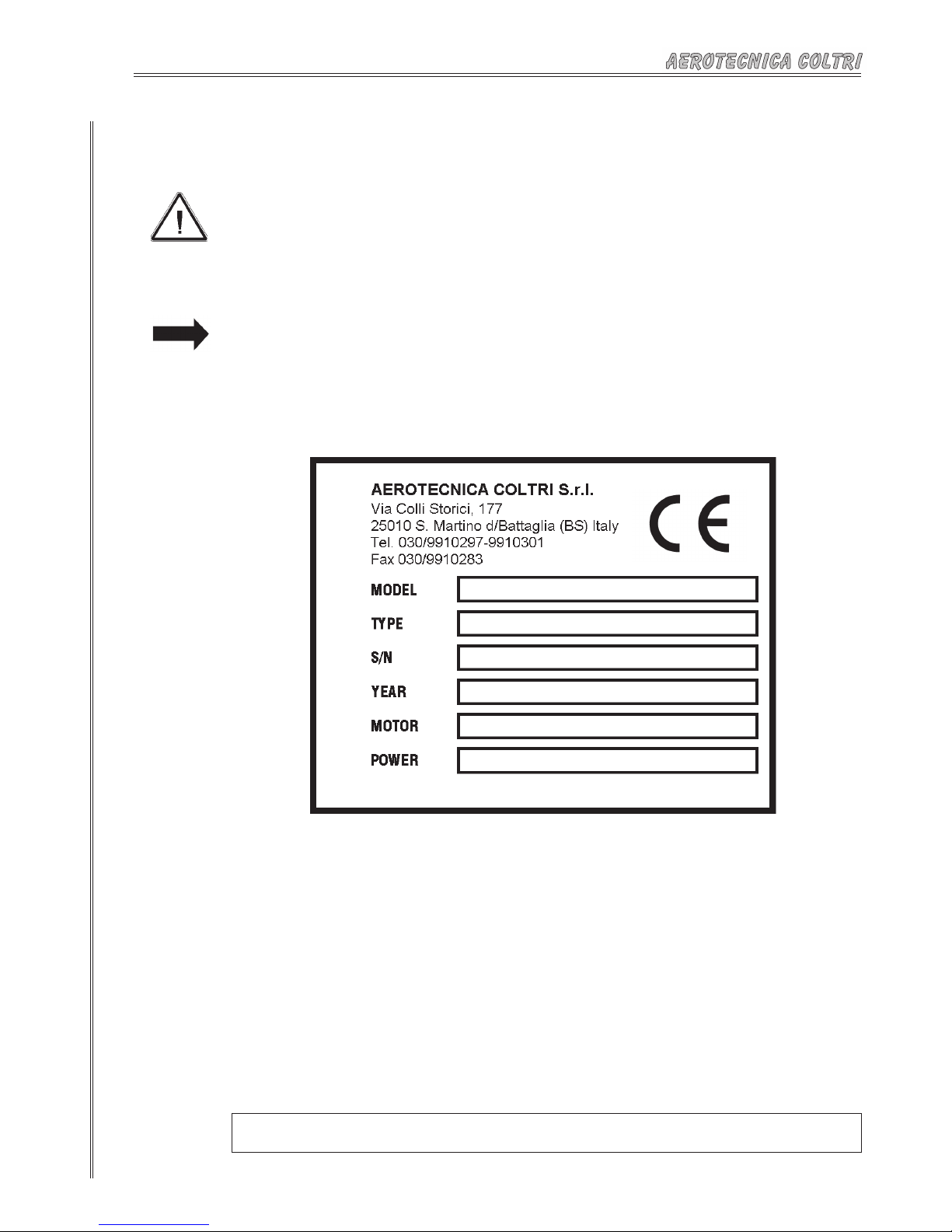 AEROTECNICA COLTRI

AEROTECNICA COLTRI S.r.l.
Via Colli Storici, 177
25010 S. Martino d/Battaglia (BS) Italy
Tel. 030/9910297-9910301
Fax 030/9910283

CE

MODEL

TYPE

S/N

YEAR

MOTOR

POWER